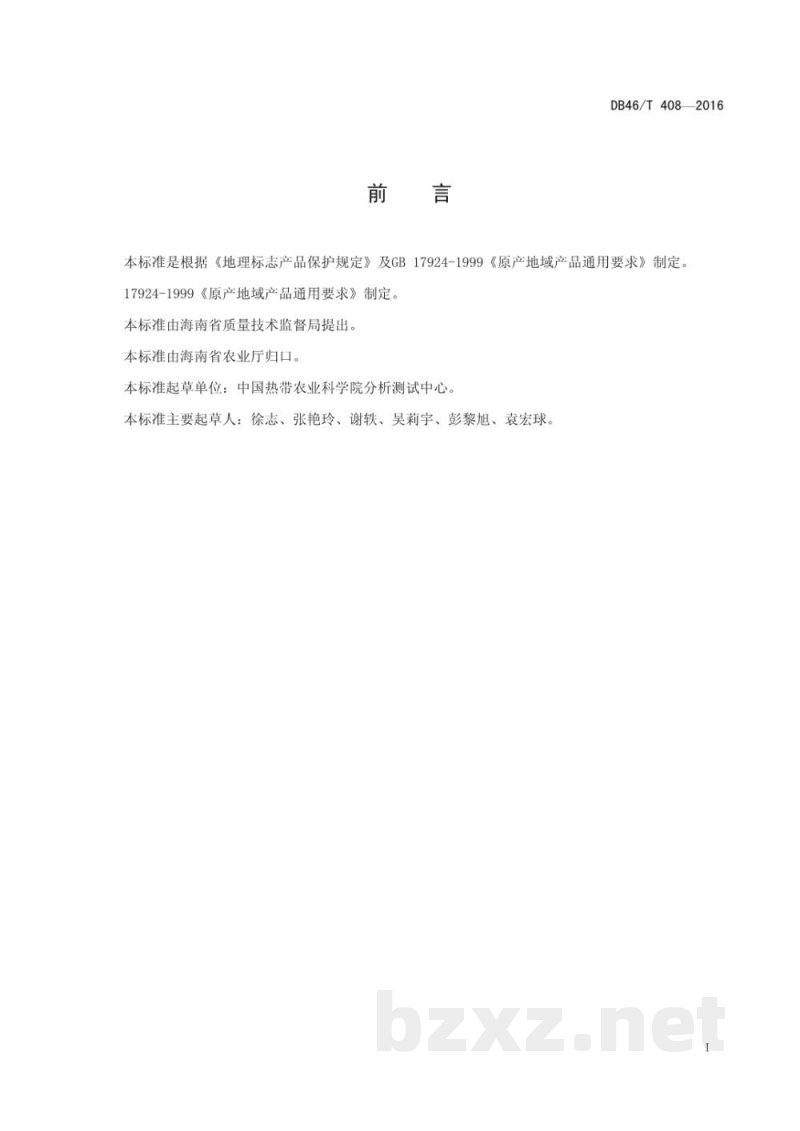 DB46/T 408—2016

前　言

本标准是根据《地理标志产品保护规定》及GB 17924-1999《原产地域产品通用要求》制定。

17924-1999《原产地域产品通用要求》制定。

本标准由海南省质量技术监督局提出。

本标准由海南省农业厅归口。

本标准起草单位：中国热带农业科学院分析测试中心。

本标准主要起草人：徐志、张艳玲、谢轶、吴莉宇、彭黎旭、袁宏球。

bzxz.net

I